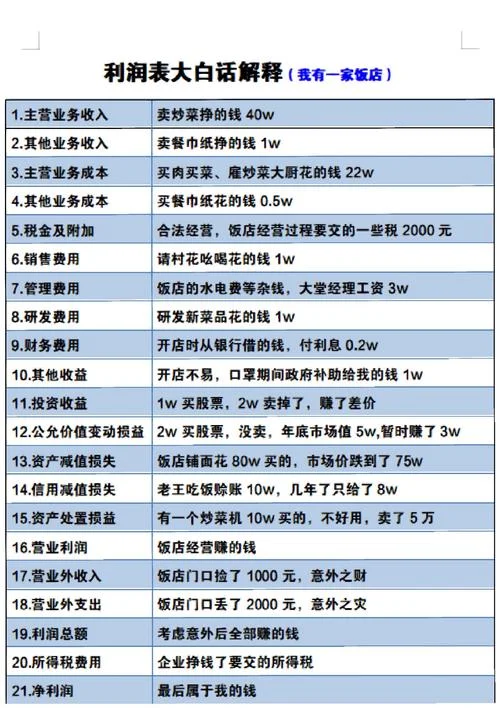 利润表大白话解释（我有一家饭店）

| 1.主营业务收入 | 卖炒菜挣的钱 40w |
|---|---|
| 2.其他业务收入 | 卖餐巾纸挣的钱 1w |
| 3.主营业务成本 | 买肉买菜、雇炒菜大厨花的钱 22w |
| 4.其他业务成本 | 买餐巾纸花的钱 0.5w |
| 5.税金及附加 | 合法经营，饭店经营过程要交的一些税 2000 元 |
| 6.销售费用 | 请村花吆喝花的钱 1w |
| 7.管理费用 | 饭店的水电费等杂钱，大堂经理工资 3w |
| 8.研发费用 | 研发新菜品花的钱 1w |
| 9.财务费用 | 开店时从银行借的钱，付利息 0.2w |
| 10.其他收益 | 开店不易，口罩期间政府补助给我的钱 1w |
| 11.投资收益 | 1w 买股票，2w 卖掉了，赚了差价 |
| 12.公允价值变动损益 | 2w 买股票，没卖，年底市场值 5w,暂时赚了 3w |
| 13.资产减值损失 | 饭店铺面花 80w 买的，市场价跌到了 75w |
| 14.信用减值损失 | 老王吃饭赊账 10w，几年了只给了 8w |
| 15.资产处置损益 | 有一个炒菜机 10w 买的，不好用，卖了 5 万 |
| 16.营业利润 | 饭店经营赚的钱 |
| 17.营业外收入 | 饭店门口捡了 1000 元，意外之财 |
| 18.营业外支出 | 饭店门口丢了 2000 元，意外之灾 |
| 19.利润总额 | 考虑意外后全部赚的钱 |
| 20.所得税费用 | 企业挣钱了要交的所得税 |
| 21.净利润 | 最后属于我的钱 |